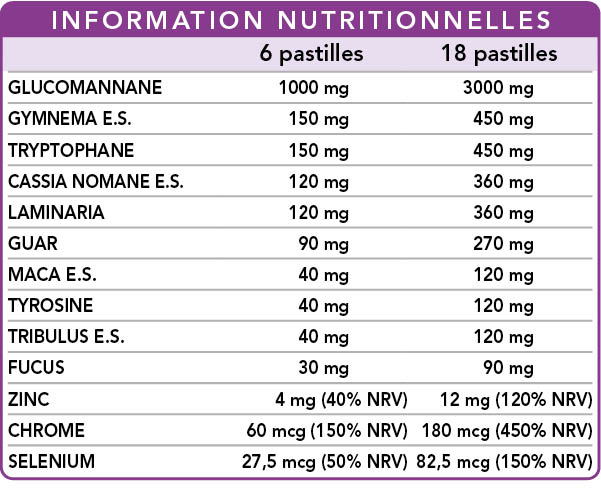 INFORMATION NUTRITIONNELLES

| | 6 pastilles | 18 pastilles |
|---|---|---|
| GLUCOMANNANE | 1000 mg | 3000 mg |
| GYMNEMA E.S. | 150 mg | 450 mg |
| TRYPTOPHANE | 150 mg | 450 mg |
| CASSIA NOMANE E.S. | 120 mg | 360 mg |
| LAMINARIA | 120 mg | 360 mg |
| GUAR | 90 mg | 270 mg |
| MACA E.S. | 40 mg | 120 mg |
| TYROSINE | 40 mg | 120 mg |
| TRIBULUS E.S. | 40 mg | 120 mg |
| FUCUS | 30 mg | 90 mg |
| ZINC | 4 mg (40% NRV) | 12 mg (120% NRV) |
| CHROME | 60 mcg (150% NRV) | 180 mcg (450% NRV) |
| SELENIUM | 27,5 mcg (50% NRV) | 82,5 mcg (150% NRV) |